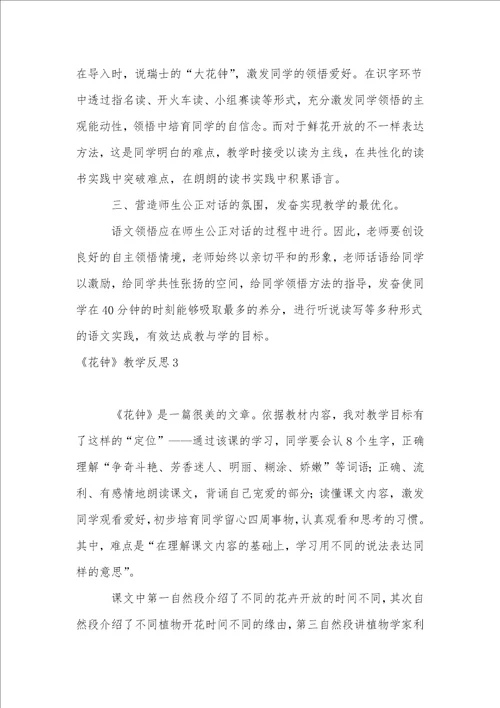 在导入时，说瑞士的“大花钟”，激发同学的领悟爱好。在识字环节中透过指名读、开火车读、小组赛读等形式，充分激发同学领悟的主观能动性，领悟中培育同学的自信念。而对于鲜花开放的不一样表达方法，这是同学明白的难点，教学时接受以读为主线，在共性化的读书实践中突破难点，在朗朗的读书实践中积累语言。

三、营造师生公正对话的氛围，发奋实现教学的最优化。

语文领悟应在师生公正对话的过程中进行。因此，老师要创设良好的自主领悟情境，老师始终以亲切平和的形象，老师话语给同学以激励，给同学共性张扬的空间，给同学领悟方法的指导，发奋使同学在40分钟的时刻能够吸取最多的养分，进行听说读写等多种形式的语文实践，有效达成教与学的目标。

《花钟》教学反思3

《花钟》是一篇很美的文章。依据教材内容，我对教学目标有了这样的“定位”——通过该课的学习，同学要会认8个生字，正确理解“争奇斗艳、芳香迷人、明丽、糊涂、娇嫩”等词语；正确、流利、有感情地朗读课文，背诵自己宠爱的部分；读懂课文内容，激发同学观看爱好，初步培育同学留心四周事物，认真观看和思考的习惯。其中，难点是“在理解课文内容的基础上，学习用不同的说法表达同样的意思”。

课文中第一自然段介绍了不同的花卉开放的时间不同，其次自然段介绍了不同植物开花时间不同的缘由，第三自然段讲植物学家利